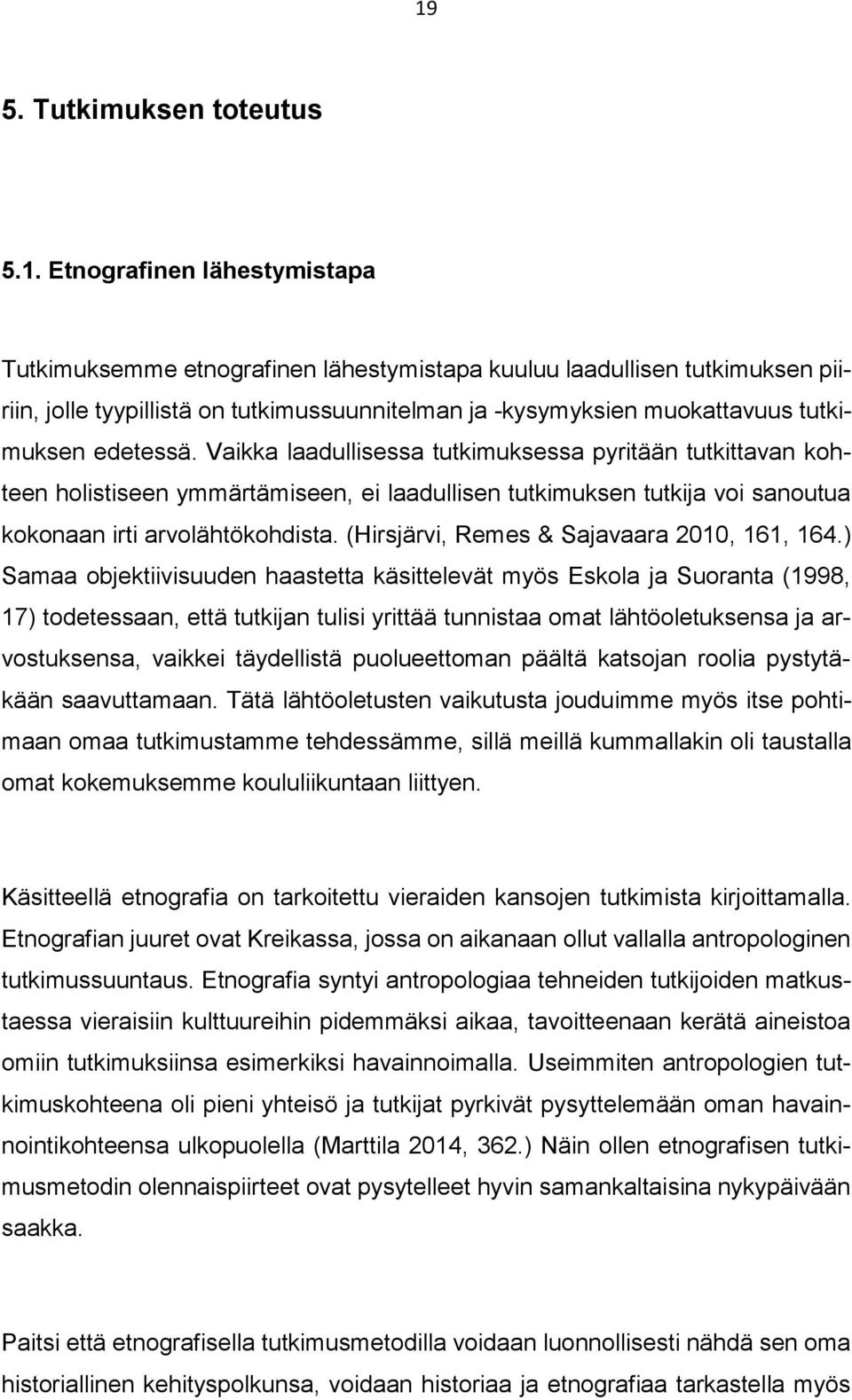 19

5. Tutkimuksen toteutus

5.1. Etnografinen lähestymistapa

Tutkimuksemme etnografinen lähestymistapa kuuluu laadullisen tutkimuksen piiriin, jolle tyypillistä on tutkimussuunnitelman ja -kysymyksien muokattavuus tutkimuksen edetessä. Vaikka laadullisessa tutkimuksessa pyritään tutkittavan kohteen holistiseen ymmärtämiseen, ei laadullisen tutkimuksen tutkija voi sanoutua kokonaan irti arvolähtökohdista. (Hirsjärvi, Remes & Sajavaara 2010, 161, 164.) Samaa objektiivisuuden haastetta käsittelevät myös Eskola ja Suoranta (1998, 17) todetessaan, että tutkijan tulisi yrittää tunnistaa omat lähtöoletuksensa ja arvostuksensa, vaikkei täydellistä puolueettoman päältä katsojan roolia pystytäkään saavuttamaan. Tätä lähtöoletusten vaikutusta jouduimme myös itse pohtimaan omaa tutkimustamme tehdessämme, sillä meillä kummallakin oli taustalla omat kokemuksemme koululiikuntaan liittyen.

Käsitteellä etnografia on tarkoitettu vieraiden kansojen tutkimista kirjoittamalla. Etnografian juuret ovat Kreikassa, jossa on aikanaan ollut vallalla antropologinen tutkimussuuntaus. Etnografia syntyi antropologiaa tehneiden tutkijoiden matkustaessa vieraisiin kulttuureihin pidemmäksi aikaa, tavoitteenaan kerätä aineistoa omiin tutkimuksiinsa esimerkiksi havainnoimalla. Useimmiten antropologien tutkimuskohteena oli pieni yhteisö ja tutkijat pyrkivät pysyttelemään oman havainnointikohteensa ulkopuolella (Marttila 2014, 362.) Näin ollen etnografisen tutkimusmetodin olennaispiirteet ovat pysytelleet hyvin samankaltaisina nykypäivään saakka.

Paitsi että etnografisella tutkimusmetodilla voidaan luonnollisesti nähdä sen oma historiallinen kehityspolkunsa, voidaan historiaa ja etnografiaa tarkastella myös